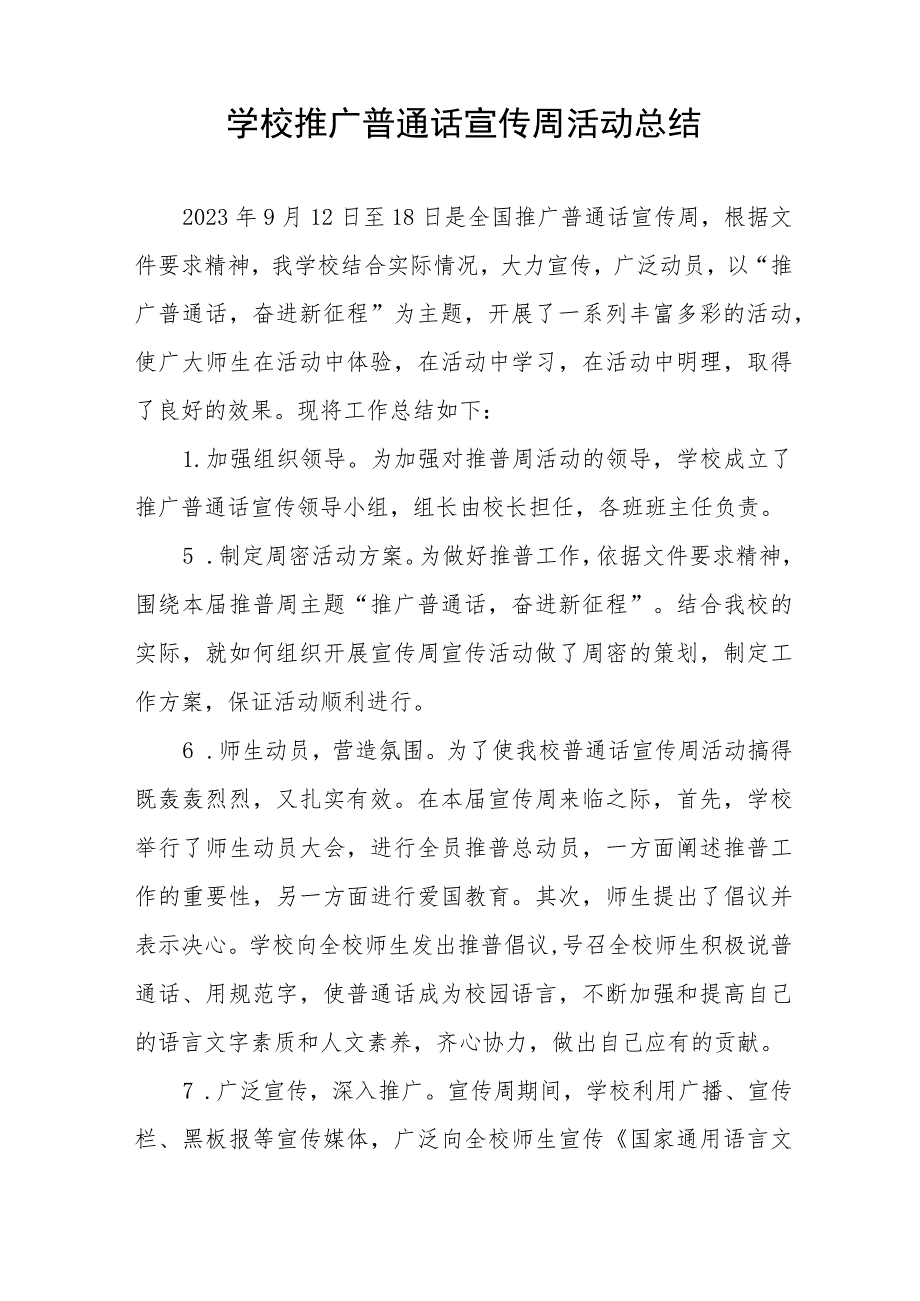 学校推广普通话宣传周活动总结

2023年9月12日至18日是全国推广普通话宣传周，根据文件要求精神，我学校结合实际情况，大力宣传，广泛动员，以“推广普通话，奋进新征程”为主题，开展了一系列丰富多彩的活动，使广大师生在活动中体验，在活动中学习，在活动中明理，取得了良好的效果。现将工作总结如下：

1.加强组织领导。为加强对推普周活动的领导，学校成立了推广普通话宣传领导小组，组长由校长担任，各班班主任负责。

5．制定周密活动方案。为做好推普工作，依据文件要求精神，围绕本届推普周主题“推广普通话，奋进新征程”。结合我校的实际，就如何组织开展宣传周宣传活动做了周密的策划，制定工作方案，保证活动顺利进行。

6．师生动员，营造氛围。为了使我校普通话宣传周活动搞得既轰轰烈烈，又扎实有效。在本届宣传周来临之际，首先，学校举行了师生动员大会，进行全员推普总动员，一方面阐述推普工作的重要性，另一方面进行爱国教育。其次，师生提出了倡议并表示决心。学校向全校师生发出推普倡议，号召全校师生积极说普通话、用规范字，使普通话成为校园语言，不断加强和提高自己的语言文字素质和人文素养，齐心协力，做出自己应有的贡献。

7．广泛宣传，深入推广。宣传周期间，学校利用广播、宣传栏、黑板报等宣传媒体，广泛向全校师生宣传《国家通用语言文